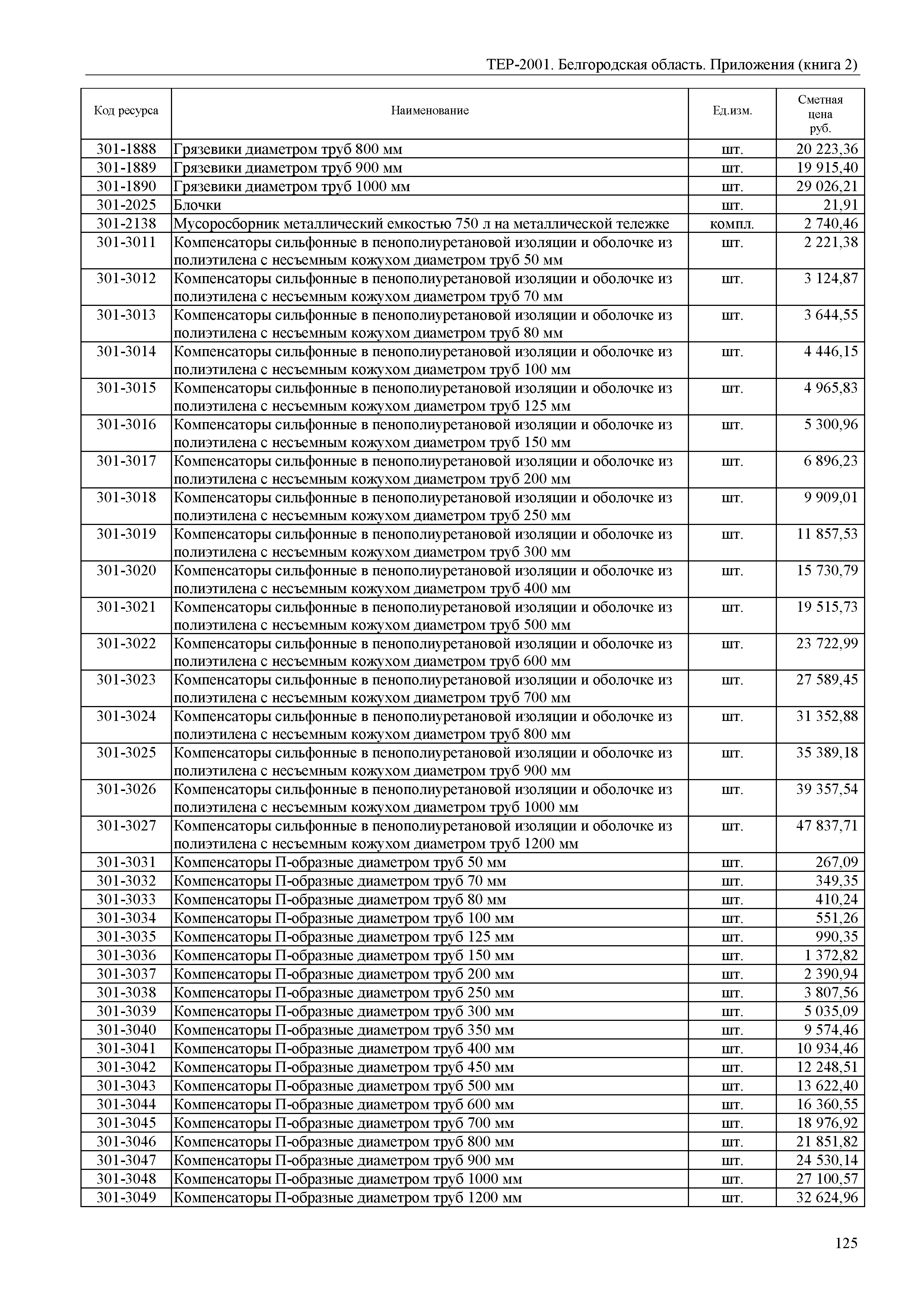 ТЕР-2001. Белгородская область. Приложения (книга 2)

| Код ресурса | Наименование | Ед.изм. | Сметная цена руб. |
|---|---|---|---|
| 301-1888 | Грязевики диаметром труб 800 мм | шт. | 20 223,36 |
| 301-1889 | Грязевики диаметром труб 900 мм | шт. | 19 915,40 |
| 301-1890 | Грязевики диаметром труб 1000 мм | шт. | 29 026,21 |
| 301-2025 | Блочки | шт. | 21,91 |
| 301-2138 | Мусоросборник металлический емкостью 750 л на металлической тележке | компл. | 2 740,46 |
| 301-3011 | Компенсаторы сильфонные в пенополиуретановой изоляции и оболочке из полиэтилена с несъемным кожухом диаметром труб 50 мм | шт. | 2 221,38 |
| 301-3012 | Компенсаторы сильфонные в пенополиуретановой изоляции и оболочке из полиэтилена с несъемным кожухом диаметром труб 70 мм | шт. | 3 124,87 |
| 301-3013 | Компенсаторы сильфонные в пенополиуретановой изоляции и оболочке из полиэтилена с несъемным кожухом диаметром труб 80 мм | шт. | 3 644,55 |
| 301-3014 | Компенсаторы сильфонные в пенополиуретановой изоляции и оболочке из полиэтилена с несъемным кожухом диаметром труб 100 мм | шт. | 4 446,15 |
| 301-3015 | Компенсаторы сильфонные в пенополиуретановой изоляции и оболочке из полиэтилена с несъемным кожухом диаметром труб 125 мм | шт. | 4 965,83 |
| 301-3016 | Компенсаторы сильфонные в пенополиуретановой изоляции и оболочке из полиэтилена с несъемным кожухом диаметром труб 150 мм | шт. | 5 300,96 |
| 301-3017 | Компенсаторы сильфонные в пенополиуретановой изоляции и оболочке из полиэтилена с несъемным кожухом диаметром труб 200 мм | шт. | 6 896,23 |
| 301-3018 | Компенсаторы сильфонные в пенополиуретановой изоляции и оболочке из полиэтилена с несъемным кожухом диаметром труб 250 мм | шт. | 9 909,01 |
| 301-3019 | Компенсаторы сильфонные в пенополиуретановой изоляции и оболочке из полиэтилена с несъемным кожухом диаметром труб 300 мм | шт. | 11 857,53 |
| 301-3020 | Компенсаторы сильфонные в пенополиуретановой изоляции и оболочке из полиэтилена с несъемным кожухом диаметром труб 400 мм | шт. | 15 730,79 |
| 301-3021 | Компенсаторы сильфонные в пенополиуретановой изоляции и оболочке из полиэтилена с несъемным кожухом диаметром труб 500 мм | шт. | 19 515,73 |
| 301-3022 | Компенсаторы сильфонные в пенополиуретановой изоляции и оболочке из полиэтилена с несъемным кожухом диаметром труб 600 мм | шт. | 23 722,99 |
| 301-3023 | Компенсаторы сильфонные в пенополиуретановой изоляции и оболочке из полиэтилена с несъемным кожухом диаметром труб 700 мм | шт. | 27 589,45 |
| 301-3024 | Компенсаторы сильфонные в пенополиуретановой изоляции и оболочке из полиэтилена с несъемным кожухом диаметром труб 800 мм | шт. | 31 352,88 |
| 301-3025 | Компенсаторы сильфонные в пенополиуретановой изоляции и оболочке из полиэтилена с несъемным кожухом диаметром труб 900 мм | шт. | 35 389,18 |
| 301-3026 | Компенсаторы сильфонные в пенополиуретановой изоляции и оболочке из полиэтилена с несъемным кожухом диаметром труб 1000 мм | шт. | 39 357,54 |
| 301-3027 | Компенсаторы сильфонные в пенополиуретановой изоляции и оболочке из полиэтилена с несъемным кожухом диаметром труб 1200 мм | шт. | 47 837,71 |
| 301-3031 | Компенсаторы П-образные диаметром труб 50 мм | шт. | 267,09 |
| 301-3032 | Компенсаторы П-образные диаметром труб 70 мм | шт. | 349,35 |
| 301-3033 | Компенсаторы П-образные диаметром труб 80 мм | шт. | 410,24 |
| 301-3034 | Компенсаторы П-образные диаметром труб 100 мм | шт. | 551,26 |
| 301-3035 | Компенсаторы П-образные диаметром труб 125 мм | шт. | 990,35 |
| 301-3036 | Компенсаторы П-образные диаметром труб 150 мм | шт. | 1 372,82 |
| 301-3037 | Компенсаторы П-образные диаметром труб 200 мм | шт. | 2 390,94 |
| 301-3038 | Компенсаторы П-образные диаметром труб 250 мм | шт. | 3 807,56 |
| 301-3039 | Компенсаторы П-образные диаметром труб 300 мм | шт. | 5 035,09 |
| 301-3040 | Компенсаторы П-образные диаметром труб 350 мм | шт. | 9 574,46 |
| 301-3041 | Компенсаторы П-образные диаметром труб 400 мм | шт. | 10 934,46 |
| 301-3042 | Компенсаторы П-образные диаметром труб 450 мм | шт. | 12 248,51 |
| 301-3043 | Компенсаторы П-образные диаметром труб 500 мм | шт. | 13 622,40 |
| 301-3044 | Компенсаторы П-образные диаметром труб 600 мм | шт. | 16 360,55 |
| 301-3045 | Компенсаторы П-образные диаметром труб 700 мм | шт. | 18 976,92 |
| 301-3046 | Компенсаторы П-образные диаметром труб 800 мм | шт. | 21 851,82 |
| 301-3047 | Компенсаторы П-образные диаметром труб 900 мм | шт. | 24 530,14 |
| 301-3048 | Компенсаторы П-образные диаметром труб 1000 мм | шт. | 27 100,57 |
| 301-3049 | Компенсаторы П-образные диаметром труб 1200 мм | шт. | 32 624,96 |

125